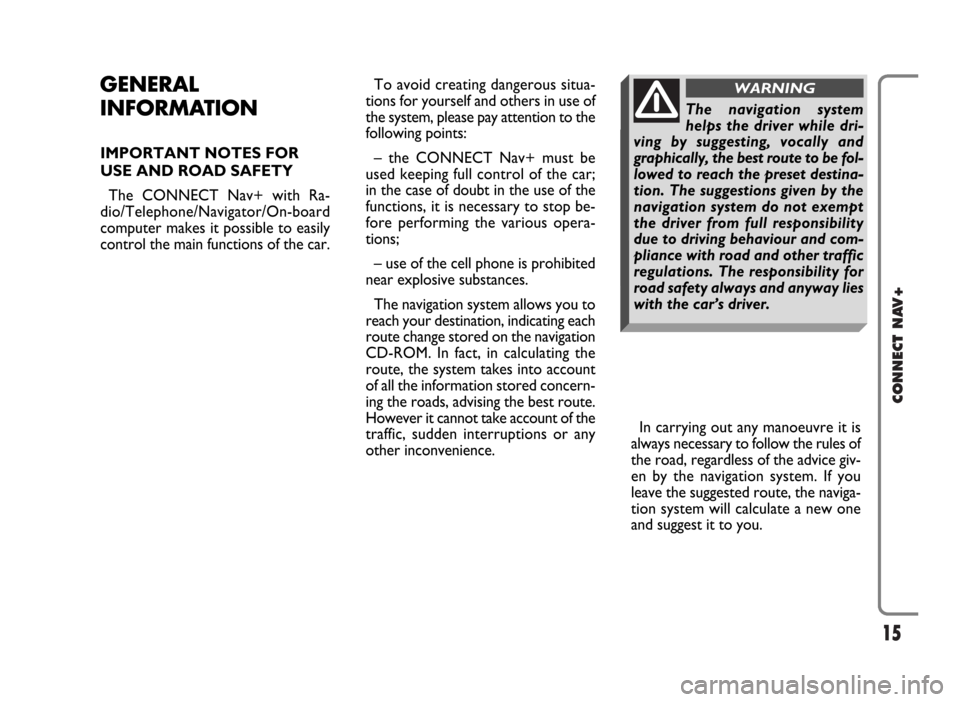 GENERAL INFORMATION

IMPORTANT NOTES FOR USE AND ROAD SAFETY

The CONNECT Nav+ with Radio/Telephone/Navigator/On-board computer makes it possible to easily control the main functions of the car.

To avoid creating dangerous situations for yourself and others in use of the system, please pay attention to the following points:

– the CONNECT Nav+ must be used keeping full control of the car; in the case of doubt in the use of the functions, it is necessary to stop before performing the various operations;

– use of the cell phone is prohibited near explosive substances.

The navigation system allows you to reach your destination, indicating each route change stored on the navigation CD-ROM. In fact, in calculating the route, the system takes into account of all the information stored concerning the roads, advising the best route. However it cannot take account of the traffic, sudden interruptions or any other inconvenience.

WARNING

The navigation system helps the driver while driving by suggesting, vocally and graphically, the best route to be followed to reach the preset destination. The suggestions given by the navigation system do not exempt the driver from full responsibility due to driving behaviour and compliance with road and other traffic regulations. The responsibility for road safety always and anyway lies with the car's driver.

In carrying out any manoeuvre it is always necessary to follow the rules of the road, regardless of the advice given by the navigation system. If you leave the suggested route, the navigation system will calculate a new one and suggest it to you.

CONNECT NAV+

15

carmanualsonline.info